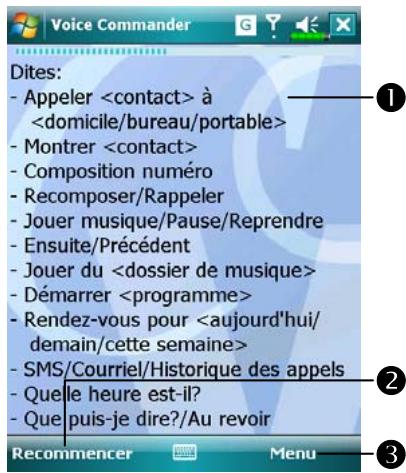 Voice Commander
G

Dites:
- Appeler <contact> à <domicile/bureau/portable>
- Montrer <contact>
- Composition numéro
- Recomposer/Rappeler
- Jouer musique/Pause/Reprendre
- Ensuite/Précédent
- Jouer du <dossier de musique>
- Démarrer <programme>
- Rendez-vous pour <aujourd'hui/ demain/cette semaine>
- SMS/Courriel/Historique des appels
- Quelle heure est-il?
- Que puis-je dire?/Au revoir

Recommencer
Menu

1
2
3